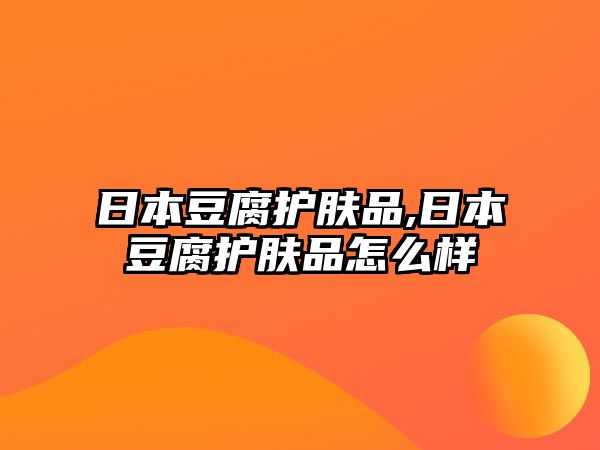 日本豆腐护肤品,日本豆腐护肤品怎么样